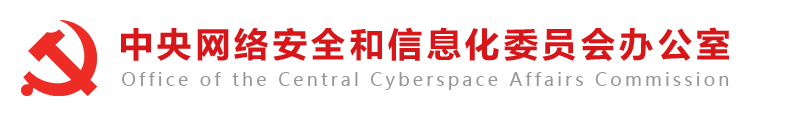 中央网络安全和信息化委员会办公室
Office of the Central Cyberspace Affairs Commission